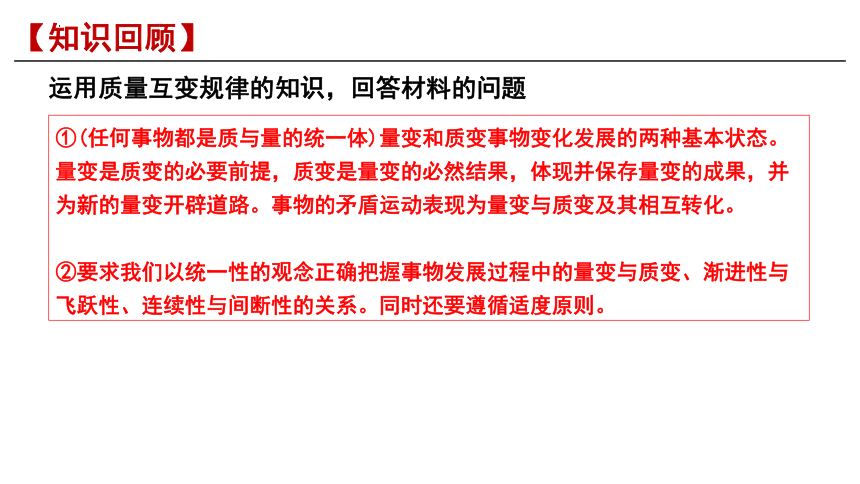 【知识回顾】

运用质量互变规律的知识，回答材料的问题

①(任何事物都是质与量的统一体)量变和质变事物变化发展的两种基本状态。量变是质变的必要前提，质变是量变的必然结果，体现并保存量变的成果，并为新的量变开辟道路。事物的矛盾运动表现为量变与质变及其相互转化。

②要求我们以统一性的观念正确把握事物发展过程中的量变与质变、渐进性与飞跃性、连续性与间断性的关系。同时还要遵循适度原则。